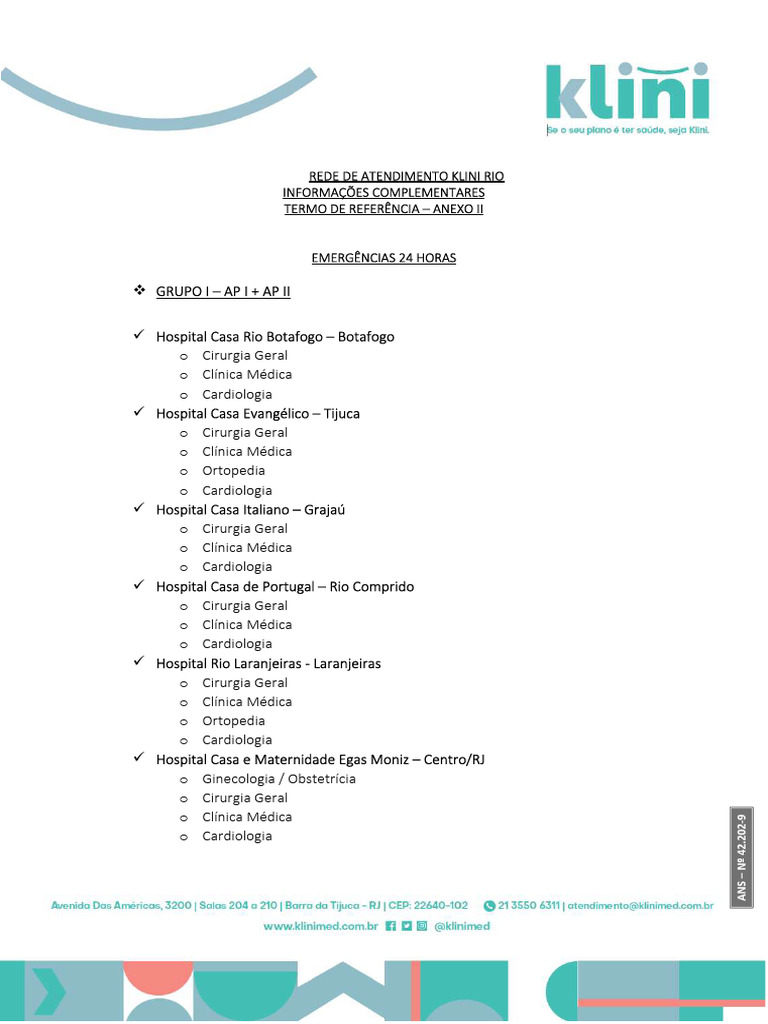 klini
Se o seu plano é ter saúde, seja Klini.

REDE DE ATENDIMENTO KLINI RIO
INFORMAÇÕES COMPLEMENTARES
TERMO DE REFERÊNCIA – ANEXO II

EMERGÊNCIAS 24 HORAS

❖ GRUPO I – AP I + AP II

✓ Hospital Casa Rio Botafogo – Botafogo
o Cirurgia Geral
o Clínica Médica
o Cardiologia
✓ Hospital Casa Evangélico – Tijuca
o Cirurgia Geral
o Clínica Médica
o Ortopedia
o Cardiologia
✓ Hospital Casa Italiano – Grajaú
o Cirurgia Geral
o Clínica Médica
o Cardiologia
✓ Hospital Casa de Portugal – Rio Comprido
o Cirurgia Geral
o Clínica Médica
o Cardiologia
✓ Hospital Rio Laranjeiras - Laranjeiras
o Cirurgia Geral
o Clínica Médica
o Ortopedia
o Cardiologia
✓ Hospital Casa e Maternidade Egas Moniz – Centro/RJ
o Ginecologia / Obstetrícia
o Cirurgia Geral
o Clínica Médica
o Cardiologia

ANS – Nº 42.202-9

Avenida Das Américas, 3200 | Salas 204 a 210 | Barra da Tijuca - RJ | CEP: 22640-102 21 3550 6311 | atendimento@klinimed.com.br
www.klinimed.com.br @klinimed